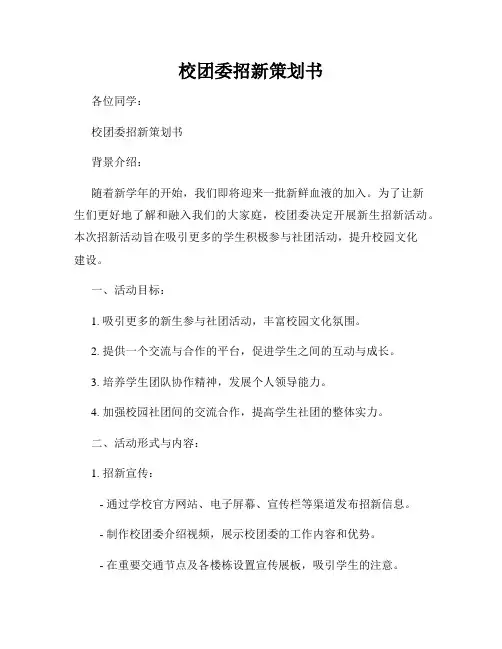 校团委招新策划书

各位同学：

校团委招新策划书

背景介绍：

随着新学年的开始，我们即将迎来一批新鲜血液的加入。为了让新生们更好地了解和融入我们的大家庭，校团委决定开展新生招新活动。本次招新活动旨在吸引更多的学生积极参与社团活动，提升校园文化建设。

一、活动目标：

1. 吸引更多的新生参与社团活动，丰富校园文化氛围。

2. 提供一个交流与合作的平台，促进学生之间的互动与成长。

3. 培养学生团队协作精神，发展个人领导能力。

4. 加强校园社团间的交流合作，提高学生社团的整体实力。

二、活动形式与内容：

1. 招新宣传：

- 通过学校官方网站、电子屏幕、宣传栏等渠道发布招新信息。

- 制作校团委介绍视频，展示校团委的工作内容和优势。

- 在重要交通节点及各楼栋设置宣传展板，吸引学生的注意。